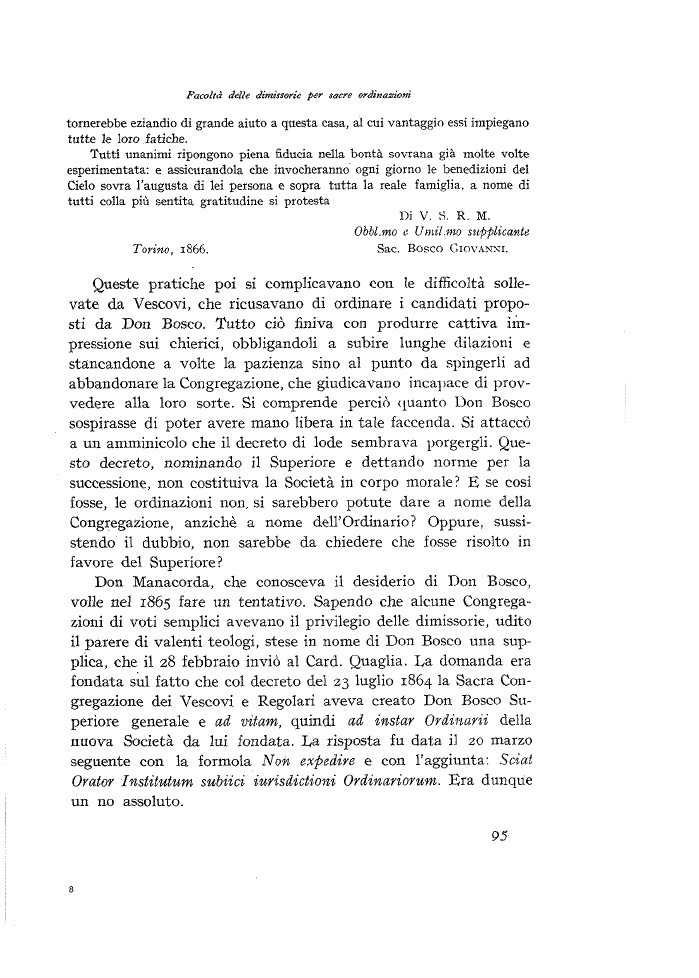 Facoltà delle dimissorie per sacre ordinazioni

tornerebbe eziandio di grande aiuto a questa casa, al cui vantaggio essi impiegano tutte le loro fatiche.

Tutti unanimi ripongono piena fiducia nella bontà sovrana già molte volte esperimentata: e assicurandola che invocheranno ogni giorno le benedizioni del Cielo sovra l'augusta di lei persona e sopra tutta la reale famiglia, a nome di tutti colla più sentita gratitudine si protesta

Di V. S. R. M.
Obbl.mo e Umil.mo supplicante
Torino, 1866. Sac. Bosco Giovanni.

Queste pratiche poi si complicavano con le difficoltà sollevate da Vescovi, che ricusavano di ordinare i candidati proposti da Don Bosco. Tutto ciò finiva con produrre cattiva impressione sui chierici, obbligandoli a subire lunghe dilazioni e stancandone a volte la pazienza sino al punto da spingerli ad abbandonare la Congregazione, che giudicavano incapace di provvedere alla loro sorte. Si comprende perciò quanto Don Bosco sospirasse di poter avere mano libera in tale faccenda. Si attaccò a un amminicolo che il decreto di lode sembrava porgergli. Questo decreto, nominando il Superiore e dettando norme per la successione, non costituiva la Società in corpo morale? E se così fosse, le ordinazioni non si sarebbero potute dare a nome della Congregazione, anzichè a nome dell'Ordinario? Oppure, sussistendo il dubbio, non sarebbe da chiedere che fosse risolto in favore del Superiore?

Don Manacorda, che conosceva il desiderio di Don Bosco, volle nel 1865 fare un tentativo. Sapendo che alcune Congregazioni di voti semplici avevano il privilegio delle dimissorie, udito il parere di valenti teologi, stese in nome di Don Bosco una supplica, che il 28 febbraio inviò al Card. Quaglia. La domanda era fondata sul fatto che col decreto del 23 luglio 1864 la Sacra Congregazione dei Vescovi e Regolari aveva creato Don Bosco Superiore generale e ad vitam, quindi ad instar Ordinarii della nuova Società da lui fondata. La risposta fu data il 20 marzo seguente con la formola Non expedire e con l'aggiunta: Sciat Orator Institutum subiici iurisdictioni Ordinariorum. Era dunque un no assoluto.

95

8